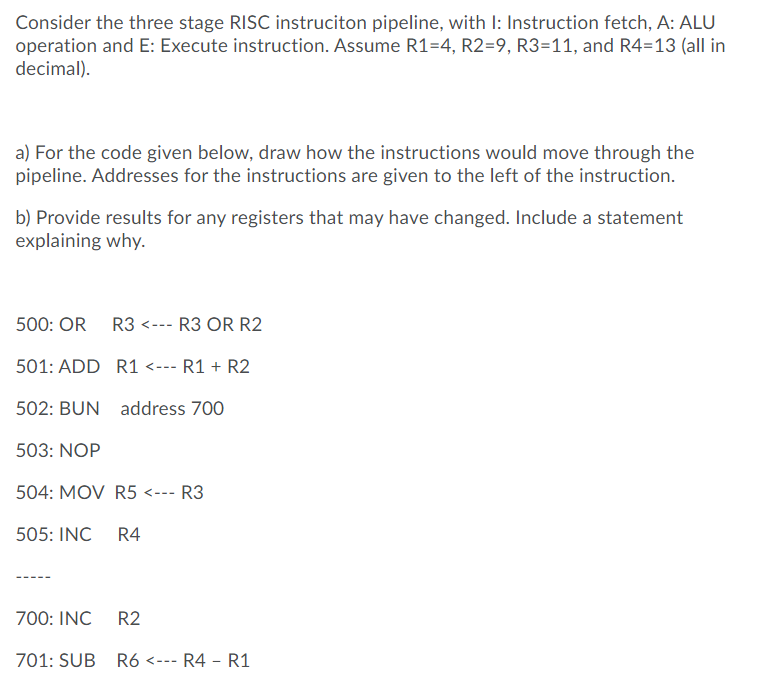 Consider the three stage RISC instruciton pipeline, with I: Instruction fetch, A: ALU operation and E: Execute instruction. Assume R1=4, R2=9, R3=11, and R4=13 (all in decimal).

a) For the code given below, draw how the instructions would move through the pipeline. Addresses for the instructions are given to the left of the instruction.

b) Provide results for any registers that may have changed. Include a statement explaining why.

500: OR R3 <--- R3 OR R2

501: ADD R1 <--- R1 + R2

502: BUN address 700

503: NOP

504: MOV R5 <--- R3

505: INC R4

-----

700: INC R2

701: SUB R6 <--- R4 – R1